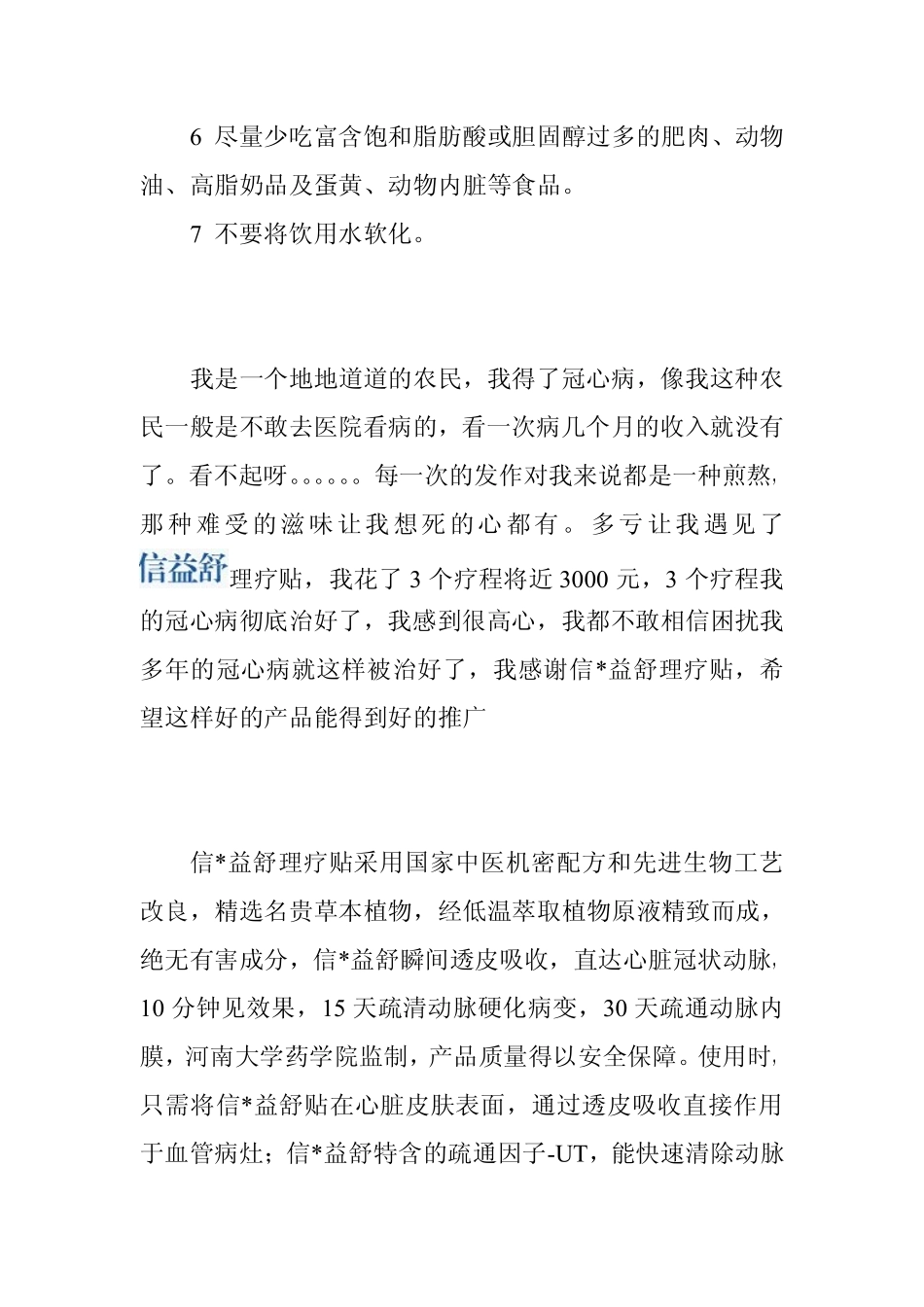 6 尽量少吃富含饱和脂肪酸或胆固醇过多的肥肉、动物油、高脂奶品及蛋黄、动物内脏等食品。

7 不要将饮用水软化。

我是一个地地道道的农民，我得了冠心病，像我这种农民一般是不敢去医院看病的，看一次病几个月的收入就没有了。看不起呀。。。。。。每一次的发作对我来说都是一种煎熬，那种难受的滋味让我想死的心都有。多亏让我遇见了信益舒理疗贴，我花了 3 个疗程将近 3000 元，3 个疗程我的冠心病彻底治好了，我感到很高心，我都不敢相信困扰我多年的冠心病就这样被治好了，我感谢信*益舒理疗贴，希望这样好的产品能得到好的推广

信*益舒理疗贴采用国家中医机密配方和先进生物工艺改良，精选名贵草本植物，经低温萃取植物原液精致而成，绝无有害成分，信*益舒瞬间透皮吸收，直达心脏冠状动脉，10 分钟见效果，15 天疏清动脉硬化病变，30 天疏通动脉内膜，河南大学药学院监制，产品质量得以安全保障。使用时，只需将信*益舒贴在心脏皮肤表面，通过透皮吸收直接作用于血管病灶；信*益舒特含的疏通因子-UT，能快速清除动脉